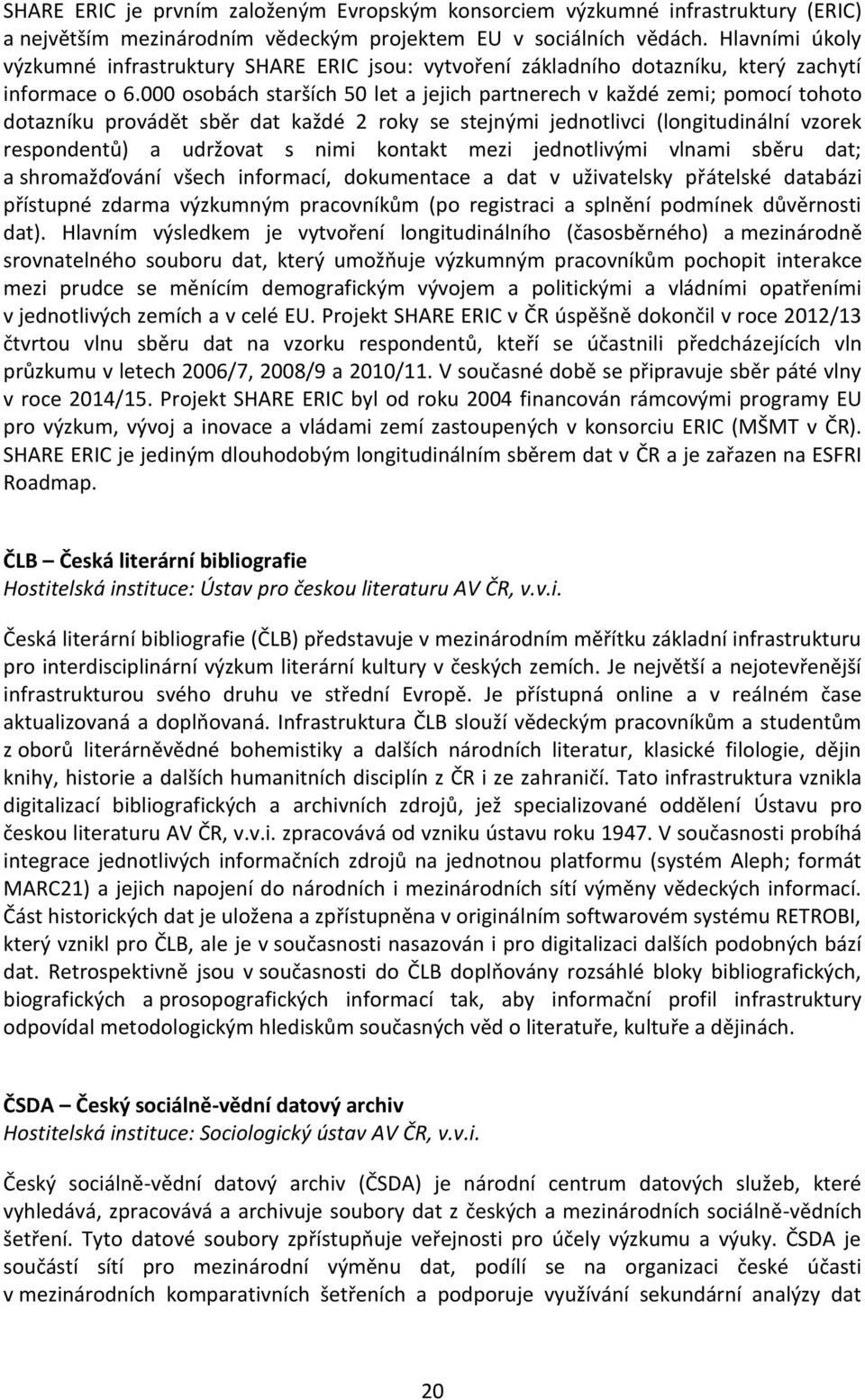 SHARE ERIC je prvním založeným Evropským konsorciem výzkumné infrastruktury (ERIC) a největším mezinárodním vědeckým projektem EU v sociálních vědách. Hlavními úkoly výzkumné infrastruktury SHARE ERIC jsou: vytvoření základního dotazníku, který zachytí informace o 6.000 osobách starších 50 let a jejich partnerech v každé zemi; pomocí tohoto dotazníku provádět sběr dat každé 2 roky se stejnými jednotlivci (longitudinální vzorek respondentů) a udržovat s nimi kontakt mezi jednotlivými vlnami sběru dat; a shromažďování všech informací, dokumentace a dat v uživatelsky přátelské databázi přístupné zdarma výzkumným pracovníkům (po registraci a splnění podmínek důvěrnosti dat). Hlavním výsledkem je vytvoření longitudinálního (časosběrného) a mezinárodně srovnatelného souboru dat, který umožňuje výzkumným pracovníkům pochopit interakce mezi prudce se měnícím demografickým vývojem a politickými a vládními opatřeními v jednotlivých zemích a v celé EU. Projekt SHARE ERIC v ČR úspěšně dokončil v roce 2012/13 čtvrtou vlnu sběru dat na vzorku respondentů, kteří se účastnili předcházejících vln průzkumu v letech 2006/7, 2008/9 a 2010/11. V současné době se připravuje sběr páté vlny v roce 2014/15. Projekt SHARE ERIC byl od roku 2004 financován rámcovými programy EU pro výzkum, vývoj a inovace a vládami zemí zastoupených v konsorciu ERIC (MŠMT v ČR). SHARE ERIC je jediným dlouhodobým longitudinálním sběrem dat v ČR a je zařazen na ESFRI Roadmap.

ČLB – Česká literární bibliografie
Hostitelská instituce: Ústav pro českou literaturu AV ČR, v.v.i.

Česká literární bibliografie (ČLB) představuje v mezinárodním měřítku základní infrastrukturu pro interdisciplinární výzkum literární kultury v českých zemích. Je největší a nejotevřenější infrastrukturou svého druhu ve střední Evropě. Je přístupná online a v reálném čase aktualizovaná a doplňovaná. Infrastruktura ČLB slouží vědeckým pracovníkům a studentům z oborů literárněvědné bohemistiky a dalších národních literatur, klasické filologie, dějin knihy, historie a dalších humanitních disciplín z ČR i ze zahraničí. Tato infrastruktura vznikla digitalizací bibliografických a archivních zdrojů, jež specializované oddělení Ústavu pro českou literaturu AV ČR, v.v.i. zpracovává od vzniku ústavu roku 1947. V současnosti probíhá integrace jednotlivých informačních zdrojů na jednotnou platformu (systém Aleph; formát MARC21) a jejich napojení do národních i mezinárodních sítí výměny vědeckých informací. Část historických dat je uložena a zpřístupněna v originálním softwarovém systému RETROBI, který vznikl pro ČLB, ale je v současnosti nasazován i pro digitalizaci dalších podobných bází dat. Retrospektivně jsou v současnosti do ČLB doplňovány rozsáhlé bloky bibliografických, biografických a prosopografických informací tak, aby informační profil infrastruktury odpovídal metodologickým hlediskům současných věd o literatuře, kultuře a dějinách.

ČSDA – Český sociálně-vědní datový archiv
Hostitelská instituce: Sociologický ústav AV ČR, v.v.i.

Český sociálně-vědní datový archiv (ČSDA) je národní centrum datových služeb, které vyhledává, zpracovává a archivuje soubory dat z českých a mezinárodních sociálně-vědních šetření. Tyto datové soubory zpřístupňuje veřejnosti pro účely výzkumu a výuky. ČSDA je součástí sítí pro mezinárodní výměnu dat, podílí se na organizaci české účasti v mezinárodních komparativních šetřeních a podporuje využívání sekundární analýzy dat

20